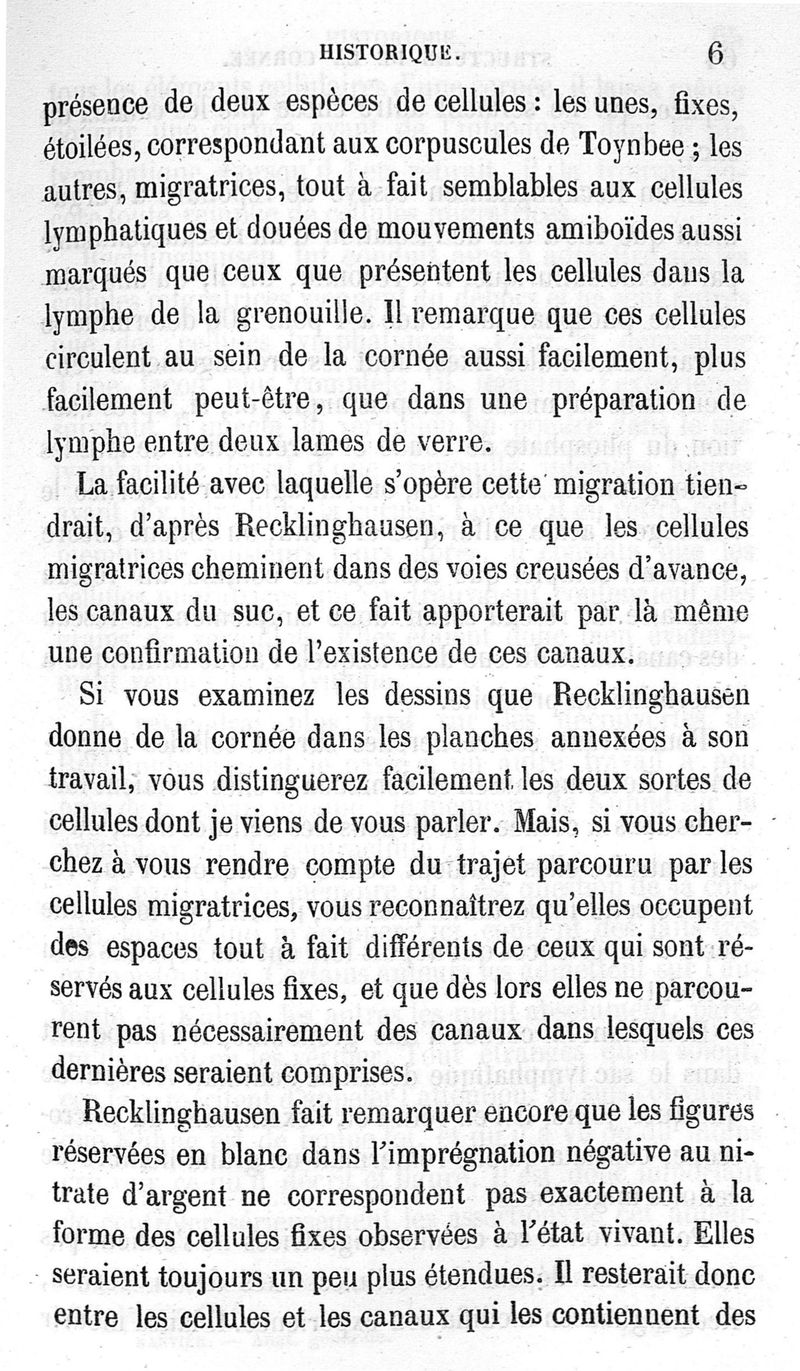 HISTORIQUE. 6

présence de deux espèces de cellules : les unes, fixes, étoilées, correspondant aux corpuscules de Toynbee ; les autres, migratrices, tout à fait semblables aux cellules lymphatiques et douées de mouvements amiboïdes aussi marqués que ceux que présentent les cellules dans la lymphe de la grenouille. Il remarque que ces cellules circulent au sein de la cornée aussi facilement, plus facilement peut-être, que dans une préparation de lymphe entre deux lames de verre.

La facilité avec laquelle s'opère cette migration tiendrait, d'après Recklinghausen, à ce que les cellules migratrices cheminent dans des voies creusées d'avance, les canaux du suc, et ce fait apporterait par là même une confirmation de l'existence de ces canaux.

Si vous examinez les dessins que Recklinghausen donne de la cornée dans les planches annexées à son travail, vous distinguerez facilement les deux sortes de cellules dont je viens de vous parler. Mais, si vous cherchez à vous rendre compte du trajet parcouru par les cellules migratrices, vous reconnaîtrez qu'elles occupent des espaces tout à fait différents de ceux qui sont réservés aux cellules fixes, et que dès lors elles ne parcourent pas nécessairement des canaux dans lesquels ces dernières seraient comprises.

Recklinghausen fait remarquer encore que les figures réservées en blanc dans l'imprégnation négative au nitrate d'argent ne correspondent pas exactement à la forme des cellules fixes observées à l'état vivant. Elles seraient toujours un peu plus étendues. Il resterait donc entre les cellules et les canaux qui les contiennent des